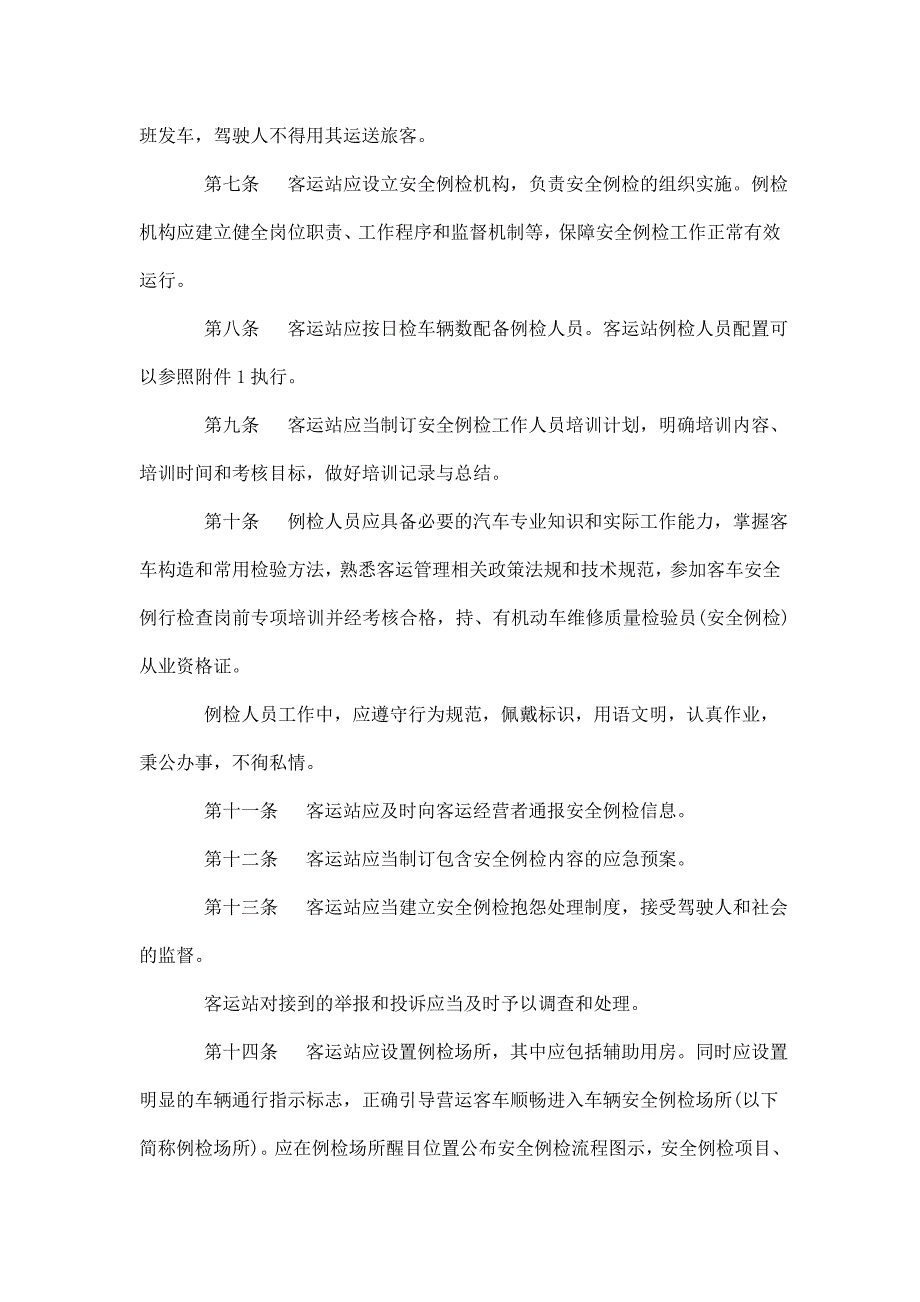 班发车，驾驶人不得用其运送旅客。

第七条　客运站应设立安全例检机构，负责安全例检的组织实施。例检机构应建立健全岗位职责、工作程序和监督机制等，保障安全例检工作正常有效运行。

第八条　客运站应按日检车辆数配备例检人员。客运站例检人员配置可以参照附件 1 执行。

第九条　客运站应当制订安全例检工作人员培训计划，明确培训内容、培训时间和考核目标，做好培训记录与总结。

第十条　例检人员应具备必要的汽车专业知识和实际工作能力，掌握客车构造和常用检验方法，熟悉客运管理相关政策法规和技术规范，参加客车安全例行检查岗前专项培训并经考核合格，持、有机动车维修质量检验员(安全例检)从业资格证。

例检人员工作中，应遵守行为规范，佩戴标识，用语文明，认真作业，秉公办事，不徇私情。

第十一条　客运站应及时向客运经营者通报安全例检信息。

第十二条　客运站应当制订包含安全例检内容的应急预案。

第十三条　客运站应当建立安全例检抱怨处理制度，接受驾驶人和社会的监督。

客运站对接到的举报和投诉应当及时予以调查和处理。

第十四条　客运站应设置例检场所，其中应包括辅助用房。同时应设置明显的车辆通行指示标志，正确引导营运客车顺畅进入车辆安全例检场所(以下简称例检场所)。应在例检场所醒目位置公布安全例检流程图示，安全例检项目、